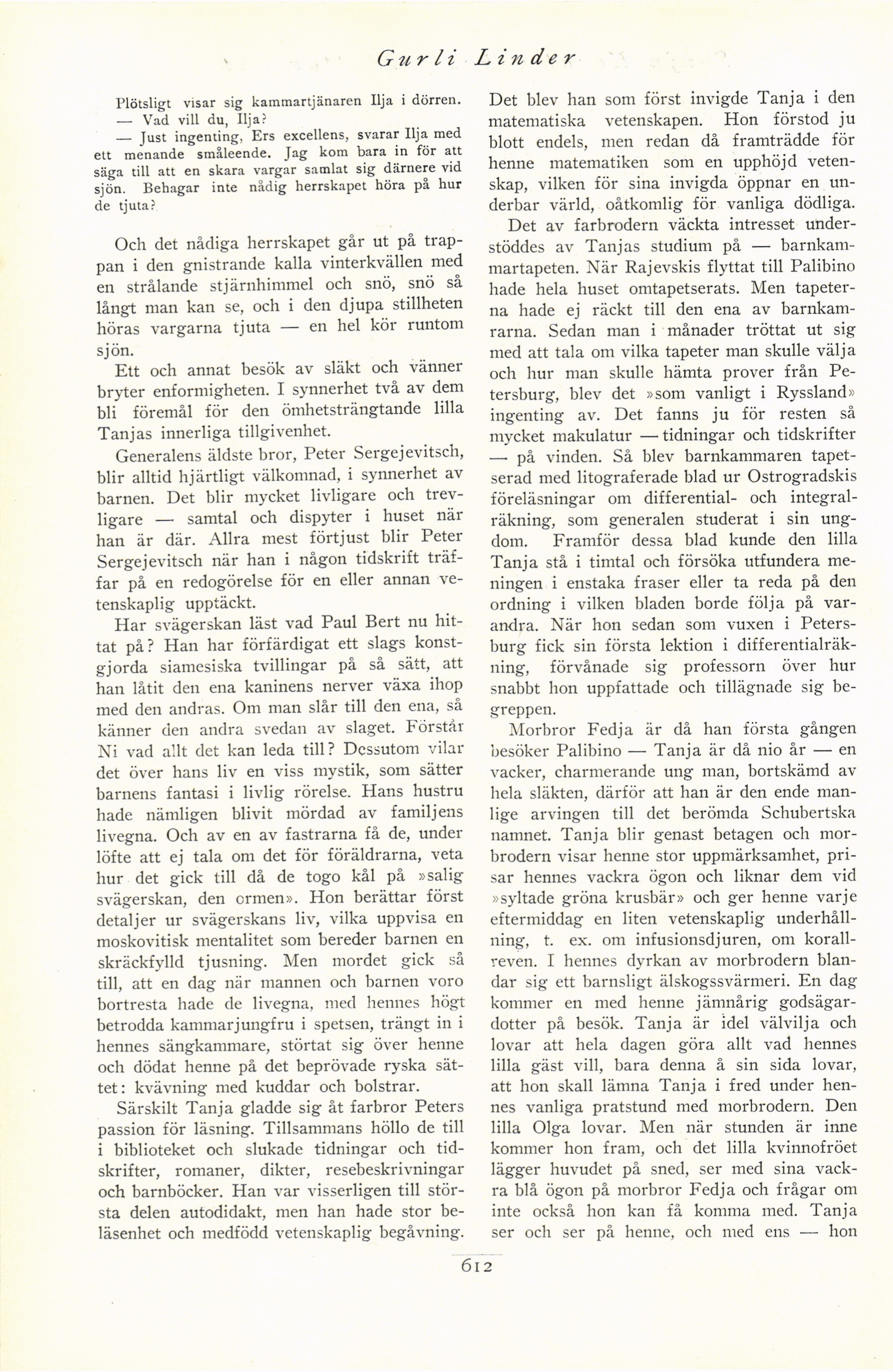 Gurli Linder

Plötsligt visar sig kammartjänaren Ilja i dörren.
— Vad vill du, Ilja?
— Just ingenting, Ers excellens, svarar Ilja med ett menande småleende. Jag kom bara in för att säga till att en skara vargar samlat sig därnere vid sjön. Behagar inte nådig herrskapet höra på hur de tjuta?

Och det nådiga herrskapet går ut på trappan i den gnistrande kalla vinterkvällen med en strålande stjärnhimmel och snö, snö så långt man kan se, och i den djupa stillheten höras vargarna tjuta — en hel kör runtom sjön.

Ett och annat besök av släkt och vänner bryter enformigheten. I synnerhet två av dem bli föremål för den ömhetsträngtande lilla Tanjas innerliga tillgivenhet.

Generalens äldste bror, Peter Sergejevitsch, blir alltid hjärtligt välkomnad, i synnerhet av barnen. Det blir mycket livligare och trevligare — samtal och dispyter i huset när han är där. Allra mest förtjust blir Peter Sergejevitsch när han i någon tidskrift träffar på en redogörelse för en eller annan vetenskaplig upptäckt.

Har svägerskan läst vad Paul Bert nu hittat på? Han har förfärdigat ett slags konstgjorda siamesiska tvillingar på så sätt, att han låtit den ena kaninens nerver växa ihop med den andras. Om man slår till den ena, så känner den andra svedan av slaget. Förstår Ni vad allt det kan leda till? Dessutom vilar det över hans liv en viss mystik, som sätter barnens fantasi i livlig rörelse. Hans hustru hade nämligen blivit mördad av familjens livegna. Och av en av fastrarna få de, under löfte att ej tala om det för föräldrarna, veta hur det gick till då de togo kål på »salig svägerskan, den ormen». Hon berättar först detaljer ur svägerskans liv, vilka uppvisa en moskovitisk mentalitet som bereder barnen en skräckfylld tjusning. Men mordet gick så till, att en dag när mannen och barnen voro bortresta hade de livegna, med hennes högt betrodda kammarjungfru i spetsen, trängt in i hennes sängkammare, störtat sig över henne och dödat henne på det beprövade ryska sättet: kvävning med kuddar och bolstrar.

Särskilt Tanja gladde sig åt farbror Peters passion för läsning. Tillsammans höllo de till i biblioteket och slukade tidningar och tidskrifter, romaner, dikter, resebeskrivningar och barnböcker. Han var visserligen till största delen autodidakt, men han hade stor beläsenhet och medfödd vetenskaplig begåvning.

Det blev han som först invigde Tanja i den matematiska vetenskapen. Hon förstod ju blott endels, men redan då framträdde för henne matematiken som en upphöjd vetenskap, vilken för sina invigda öppnar en underbar värld, oåtkomlig för vanliga dödliga.

Det av farbrodern väckta intresset understöddes av Tanjas studium på — barnkammartapeten. När Rajevskis flyttat till Palibino hade hela huset omtapetserats. Men tapeterna hade ej räckt till den ena av barnkamrarna. Sedan man i månader tröttat ut sig med att tala om vilka tapeter man skulle välja och hur man skulle hämta prover från Petersburg, blev det »som vanligt i Ryssland» ingenting av. Det fanns ju för resten så mycket makulatur — tidningar och tidskrifter — på vinden. Så blev barnkammaren tapetserad med litograferade blad ur Ostrogradskis föreläsningar om differential- och integralräkning, som generalen studerat i sin ungdom. Framför dessa blad kunde den lilla Tanja stå i timtal och försöka utfundera meningen i enstaka fraser eller ta reda på den ordning i vilken bladen borde följa på varandra. När hon sedan som vuxen i Petersburg fick sin första lektion i differentialräkning, förvånade sig professorn över hur snabbt hon uppfattade och tillägnade sig begreppen.

Morbror Fedja är då han första gången besöker Palibino — Tanja är då nio år — en vacker, charmerande ung man, bortskämd av hela släkten, därför att han är den ende manlige arvingen till det berömda Schubertska namnet. Tanja blir genast betagen och morbrodern visar henne stor uppmärksamhet, prisar hennes vackra ögon och liknar dem vid »syltade gröna krusbär» och ger henne varje eftermiddag en liten vetenskaplig underhållning, t. ex. om infusionsdjuren, om korallreven. I hennes dyrkan av morbrodern blandar sig ett barnsligt älskogssvärmeri. En dag kommer en med henne jämnårig godsägardotter på besök. Tanja är idel välvilja och lovar att hela dagen göra allt vad hennes lilla gäst vill, bara denna å sin sida lovar, att hon skall lämna Tanja i fred under hennes vanliga pratstund med morbrodern. Den lilla Olga lovar. Men när stunden är inne kommer hon fram, och det lilla kvinnofröet lägger huvudet på sned, ser med sina vackra blå ögon på morbror Fedja och frågar om inte också hon kan få komma med. Tanja ser och ser på henne, och med ens — hon

612